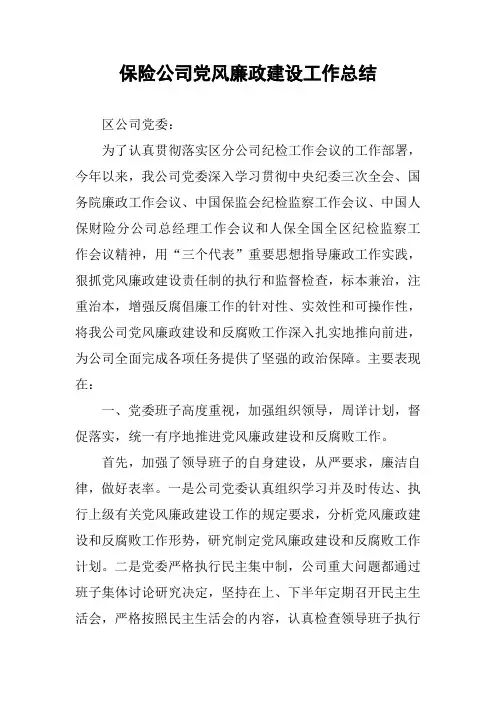 保险公司党风廉政建设工作总结

区公司党委：

为了认真贯彻落实区分公司纪检工作会议的工作部署，今年以来，我公司党委深入学习贯彻中央纪委三次全会、国务院廉政工作会议、中国保监会纪检监察工作会议、中国人保财险分公司总经理工作会议和人保全国全区纪检监察工作会议精神，用“三个代表”重要思想指导廉政工作实践，狠抓党风廉政建设责任制的执行和监督检查，标本兼治，注重治本，增强反腐倡廉工作的针对性、实效性和可操作性，将我公司党风廉政建设和反腐败工作深入扎实地推向前进，为公司全面完成各项任务提供了坚强的政治保障。主要表现在：

一、党委班子高度重视，加强组织领导，周详计划，督促落实，统一有序地推进党风廉政建设和反腐败工作。

首先，加强了领导班子的自身建设，从严要求，廉洁自律，做好表率。一是公司党委认真组织学习并及时传达、执行上级有关党风廉政建设工作的规定要求，分析党风廉政建设和反腐败工作形势，研究制定党风廉政建设和反腐败工作计划。二是党委严格执行民主集中制，公司重大问题都通过班子集体讨论研究决定，坚持在上、下半年定期召开民主生活会，严格按照民主生活会的内容，认真检查领导班子执行